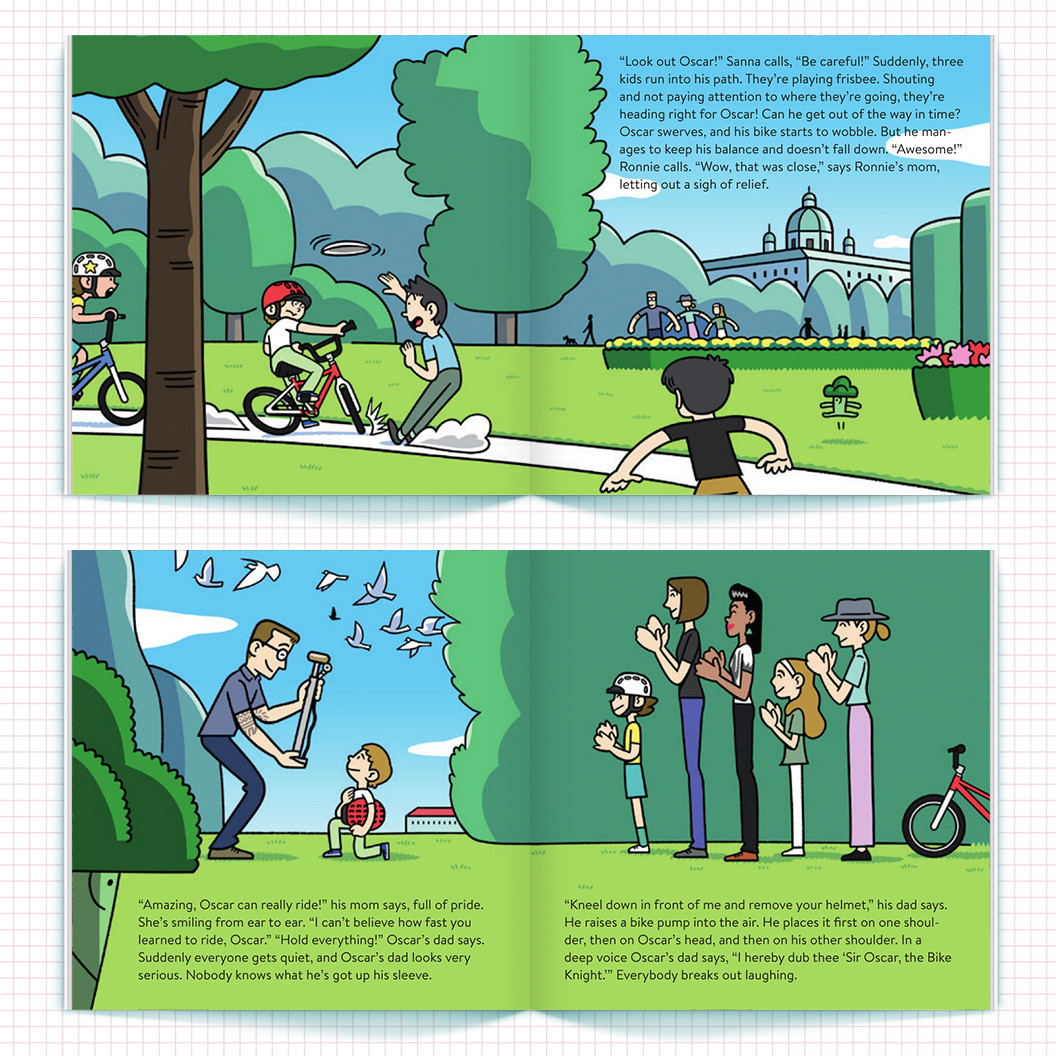 "Look out Oscar!" Sanna calls, "Be careful!" Suddenly, three kids run into his path. They're playing frisbee. Shouting and not paying attention to where they're going, they're heading right for Oscar! Can he get out of the way in time? Oscar swerves, and his bike starts to wobble. But he manages to keep his balance and doesn't fall down. "Awesome!" Ronnie calls. "Wow, that was close," says Ronnie's mom, letting out a sigh of relief.

"Amazing, Oscar can really ride!" his mom says, full of pride. She's smiling from ear to ear. "I can't believe how fast you learned to ride, Oscar." "Hold everything!" Oscar's dad says. Suddenly everyone gets quiet, and Oscar's dad looks very serious. Nobody knows what he's got up his sleeve.

"Kneel down in front of me and remove your helmet," his dad says. He raises a bike pump into the air. He places it first on one shoulder, then on Oscar's head, and then on his other shoulder. In a deep voice Oscar's dad says, "I hereby dub thee 'Sir Oscar, the Bike Knight.'" Everybody breaks out laughing.